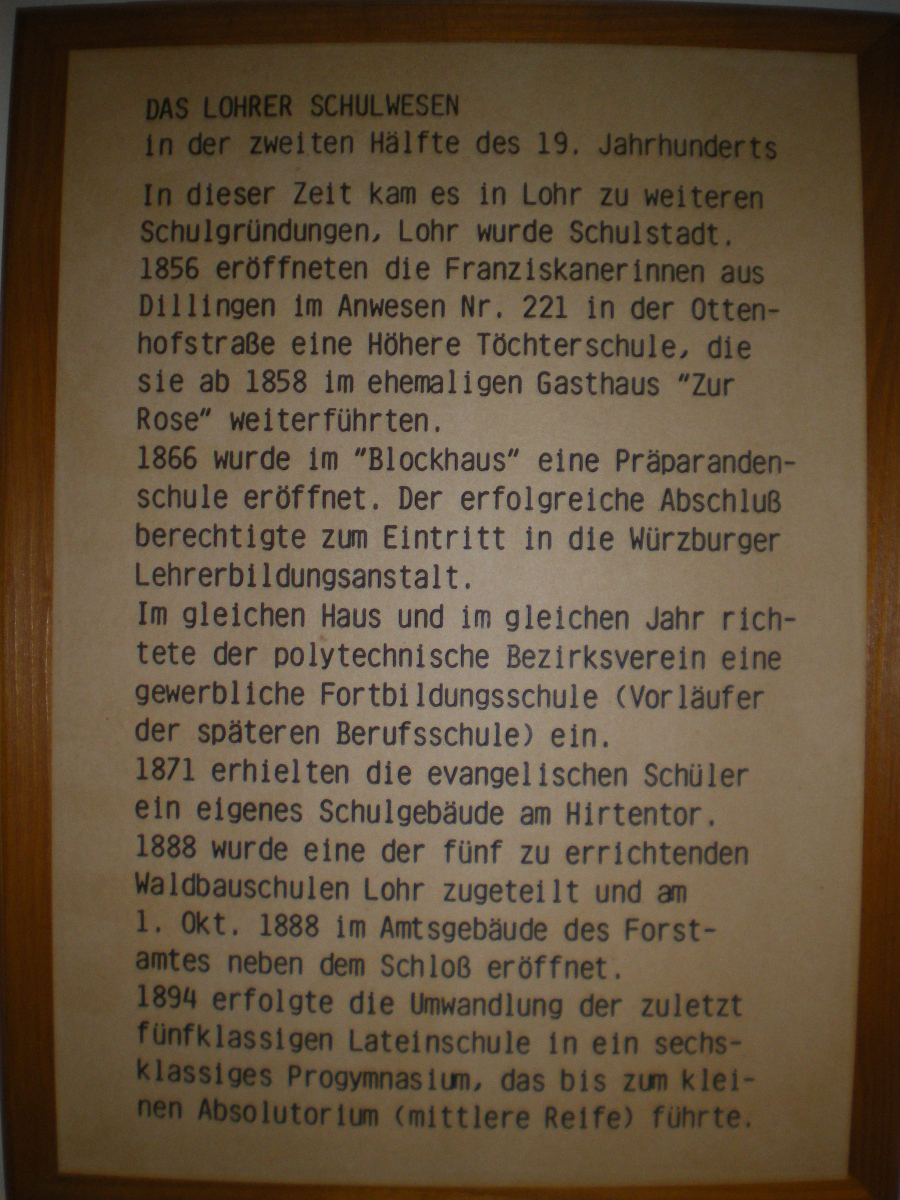 DAS LOHRER SCHULWESEN
in der zweiten Hälfte des 19. Jahrhunderts

In dieser Zeit kam es in Lohr zu weiteren Schulgründungen, Lohr wurde Schulstadt.
1856 eröffneten die Franziskanerinnen aus Dillingen im Anwesen Nr. 221 in der Ottenhofstraße eine Höhere Töchterschule, die sie ab 1858 im ehemaligen Gasthaus "Zur Rose" weiterführten.
1866 wurde im "Blockhaus" eine Präparandenschule eröffnet. Der erfolgreiche Abschluß berechtigte zum Eintritt in die Würzburger Lehrerbildungsanstalt.
Im gleichen Haus und im gleichen Jahr richtete der polytechnische Bezirksverein eine gewerbliche Fortbildungsschule (Vorläufer der späteren Berufsschule) ein.
1871 erhielten die evangelischen Schüler ein eigenes Schulgebäude am Hirtentor.
1888 wurde eine der fünf zu errichtenden Waldbauschulen Lohr zugeteilt und am 1. Okt. 1888 im Amtsgebäude des Forstamtes neben dem Schloß eröffnet.
1894 erfolgte die Umwandlung der zuletzt fünfklassigen Lateinschule in ein sechsklassiges Progymnasium, das bis zum kleinen Absolutorium (mittlere Reife) führte.